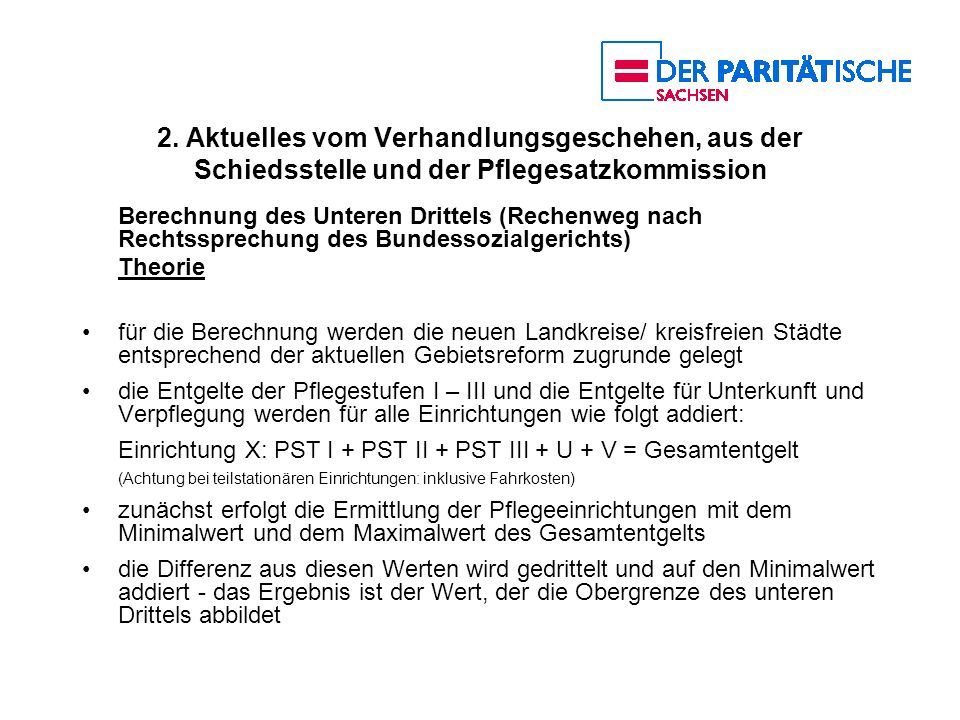 DER PARITÄTISCHE
SACHSEN

2. Aktuelles vom Verhandlungsgeschehen, aus der Schiedsstelle und der Pflegesatzkommission

Berechnung des Unteren Drittels (Rechenweg nach Rechtssprechung des Bundessozialgerichts)
Theorie

• für die Berechnung werden die neuen Landkreise/ kreisfreien Städte entsprechend der aktuellen Gebietsreform zugrunde gelegt

• die Entgelte der Pflegestufen I – III und die Entgelte für Unterkunft und Verpflegung werden für alle Einrichtungen wie folgt addiert:

Einrichtung X: PST I + PST II + PST III + U + V = Gesamtentgelt

(Achtung bei teilstationären Einrichtungen: inklusive Fahrkosten)

• zunächst erfolgt die Ermittlung der Pflegeeinrichtungen mit dem Minimalwert und dem Maximalwert des Gesamtentgelts

• die Differenz aus diesen Werten wird gedrittelt und auf den Minimalwert addiert - das Ergebnis ist der Wert, der die Obergrenze des unteren Drittels abbildet